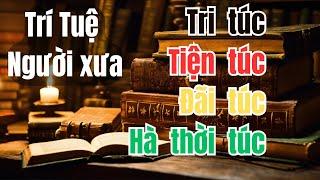 Trí Tuệ Người xưa

Tri túc
Tiện túc
Đãi túc
Hà thời túc